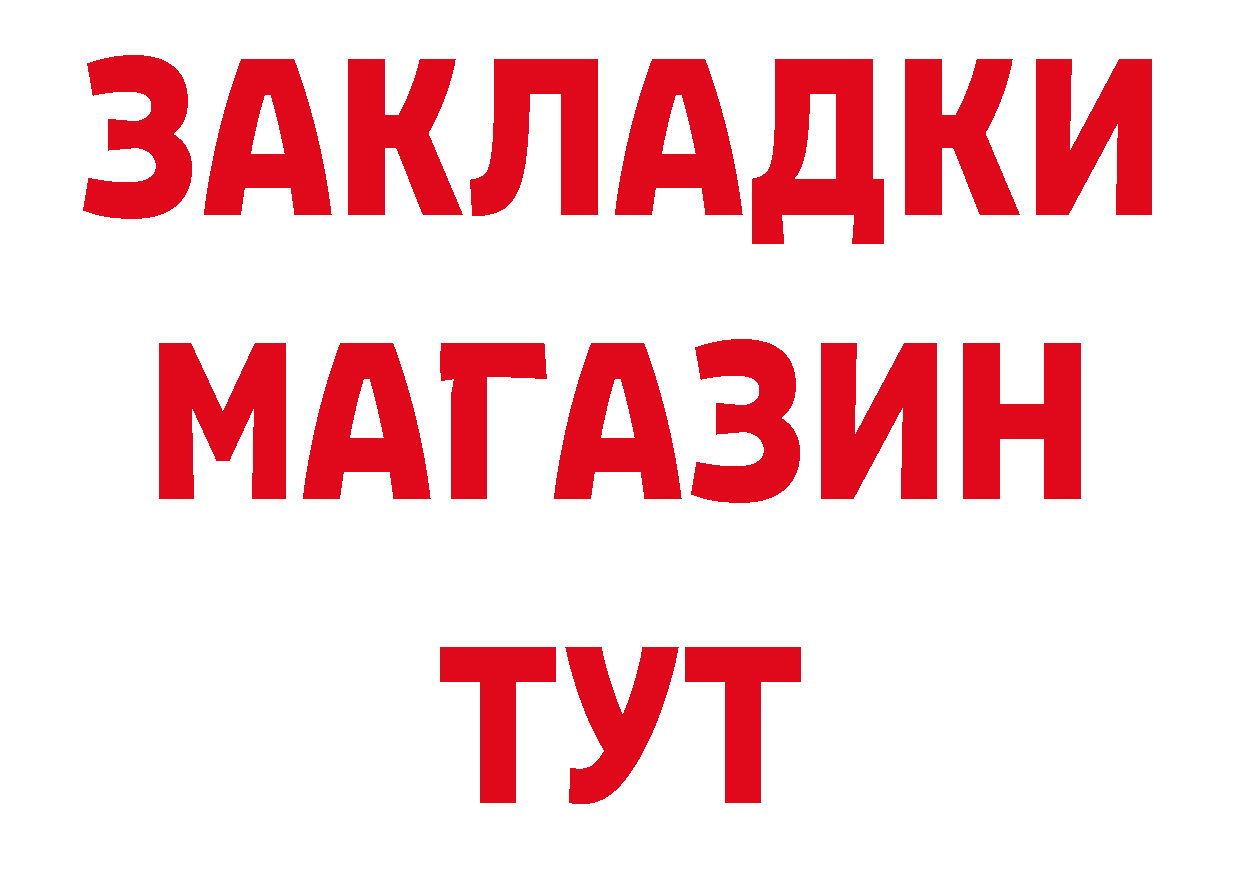 ЗАКЛАДКИ
МАГАЗИН
ТУТ